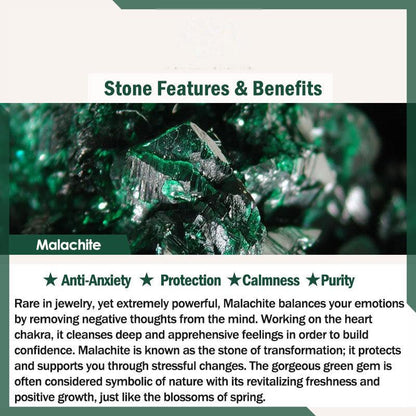 Stone Features & Benefits

Malachite

★ Anti-Anxiety ★ Protection ★Calmness ★Purity

Rare in jewelry, yet extremely powerful, Malachite balances your emotions by removing negative thoughts from the mind. Working on the heart chakra, it cleanses deep and apprehensive feelings in order to build confidence. Malachite is known as the stone of transformation; it protects and supports you through stressful changes. The gorgeous green gem is often considered symbolic of nature with its revitalizing freshness and positive growth, just like the blossoms of spring.